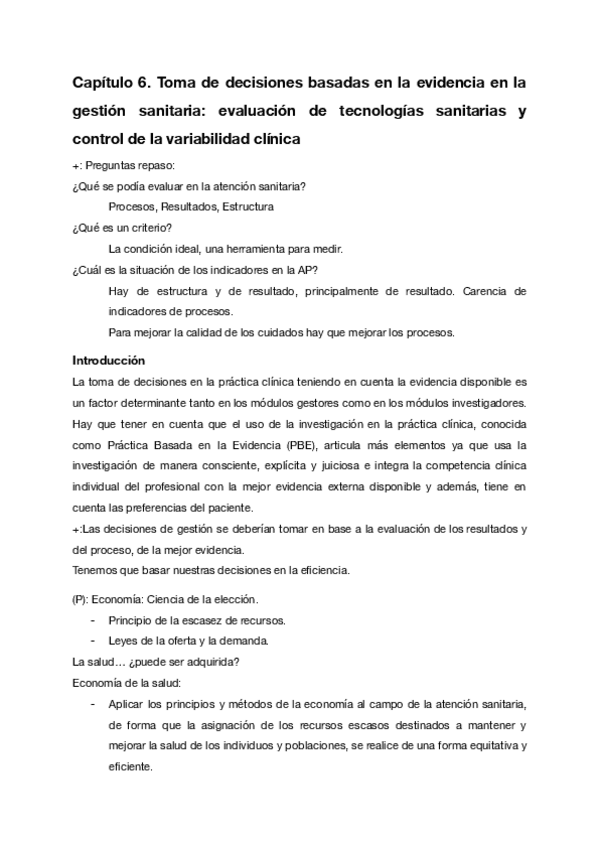 Capítulo 6. Toma de decisiones basadas en la evidencia en la gestión sanitaria: evaluación de tecnologías sanitarias y control de la variabilidad clínica

+: Preguntas repaso:

¿Qué se podía evaluar en la atención sanitaria?

Procesos, Resultados, Estructura

¿Qué es un criterio?

La condición ideal, una herramienta para medir.

¿Cuál es la situación de los indicadores en la AP?

Hay de estructura y de resultado, principalmente de resultado. Carencia de indicadores de procesos.

Para mejorar la calidad de los cuidados hay que mejorar los procesos.

Introducción

La toma de decisiones en la práctica clínica teniendo en cuenta la evidencia disponible es un factor determinante tanto en los módulos gestores como en los módulos investigadores. Hay que tener en cuenta que el uso de la investigación en la práctica clínica, conocida como Práctica Basada en la Evidencia (PBE), articula más elementos ya que usa la investigación de manera consciente, explícita y juiciosa e integra la competencia clínica individual del profesional con la mejor evidencia externa disponible y además, tiene en cuenta las preferencias del paciente.

+:Las decisiones de gestión se deberían tomar en base a la evaluación de los resultados y del proceso, de la mejor evidencia.

Tenemos que basar nuestras decisiones en la eficiencia.

(P): Economía: Ciencia de la elección.

- Principio de la escasez de recursos.
- Leyes de la oferta y la demanda.

La salud… ¿puede ser adquirida?

Economía de la salud:

- Aplicar los principios y métodos de la economía al campo de la atención sanitaria, de forma que la asignación de los recursos escasos destinados a mantener y mejorar la salud de los individuos y poblaciones, se realice de una forma equitativa y eficiente.